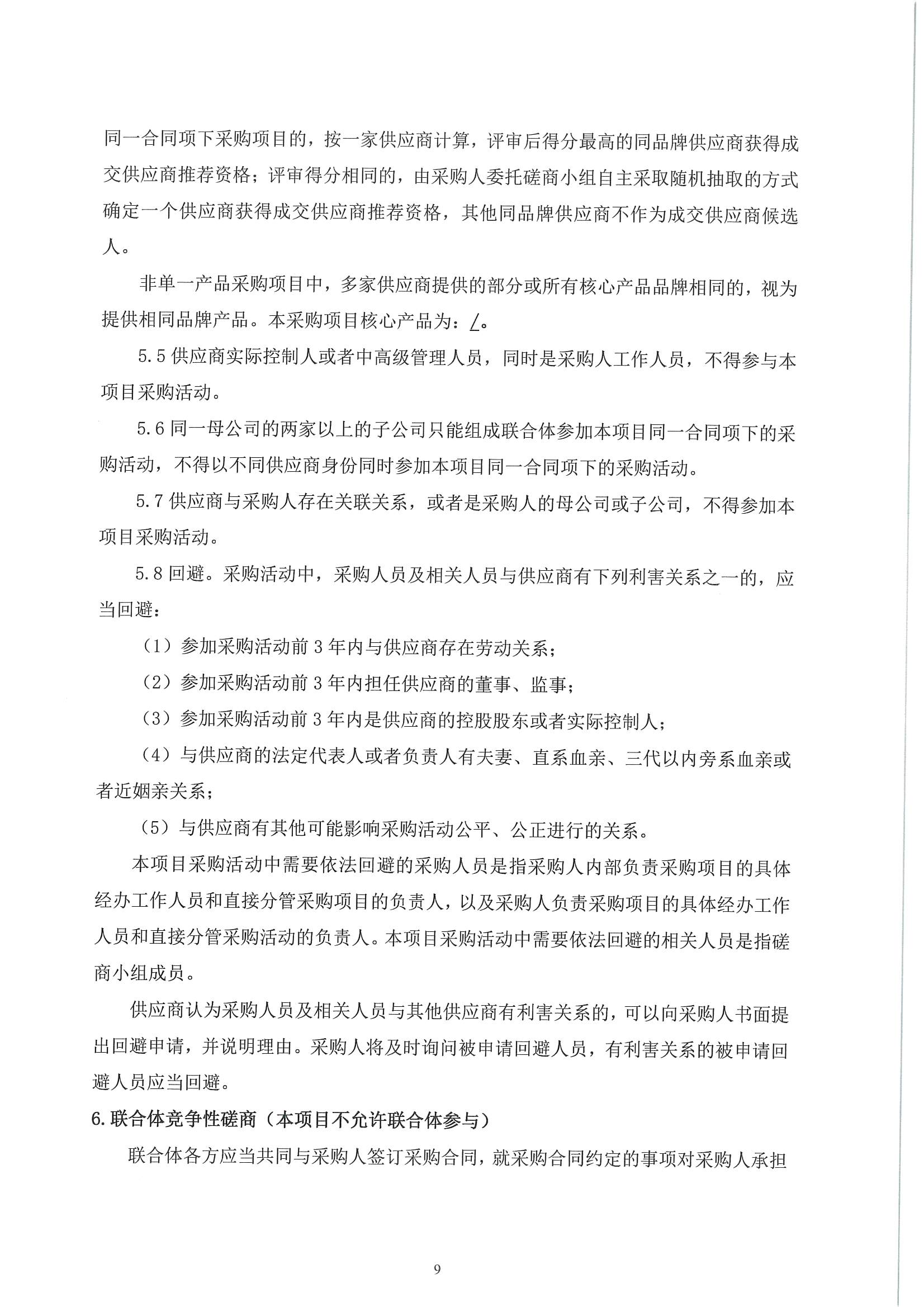 同一合同项下采购项目的，按一家供应商计算，评审后得分最高的同品牌供应商获得成交供应商推荐资格；评审得分相同的，由采购人委托磋商小组自主采取随机抽取的方式确定一个供应商获得成交供应商推荐资格，其他同品牌供应商不作为成交供应商候选人。

非单一产品采购项目中，多家供应商提供的部分或所有核心产品品牌相同的，视为提供相同品牌产品。本采购项目核心产品为：/。

5.5 供应商实际控制人或者中高级管理人员，同时是采购人工作人员，不得参与本项目采购活动。

5.6 同一母公司的两家以上的子公司只能组成联合体参加本项目同一合同项下的采购活动，不得以不同供应商身份同时参加本项目同一合同项下的采购活动。

5.7 供应商与采购人存在关联关系，或者是采购人的母公司或子公司，不得参加本项目采购活动。

5.8 回避。采购活动中，采购人员及相关人员与供应商有下列利害关系之一的，应当回避：

（1）参加采购活动前 3 年内与供应商存在劳动关系；

（2）参加采购活动前 3 年内担任供应商的董事、监事；

（3）参加采购活动前 3 年内是供应商的控股股东或者实际控制人；

（4）与供应商的法定代表人或者负责人有夫妻、直系血亲、三代以内旁系血亲或者近姻亲关系；

（5）与供应商有其他可能影响采购活动公平、公正进行的关系。

本项目采购活动中需要依法回避的采购人员是指采购人内部负责采购项目的具体经办工作人员和直接分管采购项目的负责人，以及采购人负责采购项目的具体经办工作人员和直接分管采购活动的负责人。本项目采购活动中需要依法回避的相关人员是指磋商小组成员。

供应商认为采购人员及相关人员与其他供应商有利害关系的，可以向采购人书面提出回避申请，并说明理由。采购人将及时询问被申请回避人员，有利害关系的被申请回避人员应当回避。

6.联合体竞争性磋商（本项目不允许联合体参与）

联合体各方应当共同与采购人签订采购合同，就采购合同约定的事项对采购人承担

9